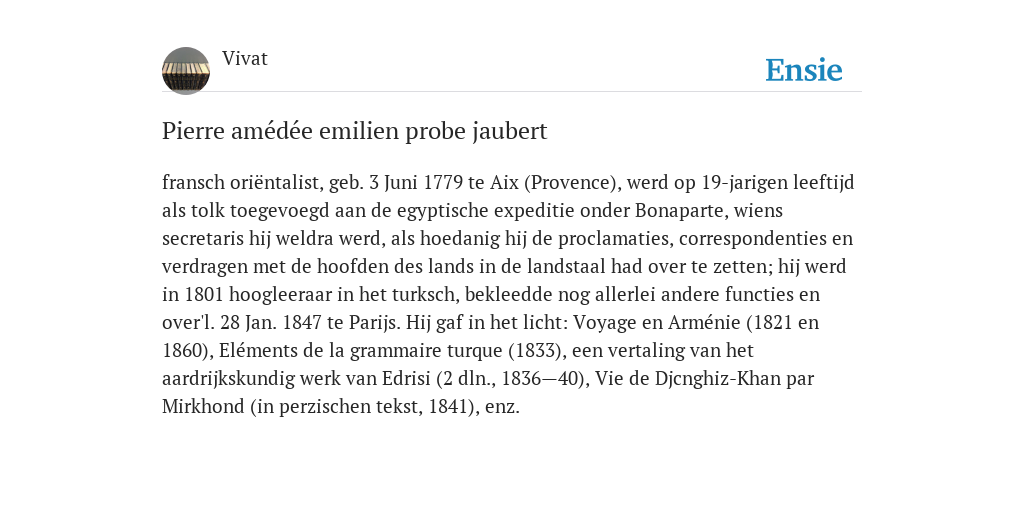 Vivat

Ensie

Pierre amédée emilien probe jaubert

fransch oriëntalist, geb. 3 Juni 1779 te Aix (Provence), werd op 19-jarigen leeftijd als tolk toegevoegd aan de egyptische expeditie onder Bonaparte, wiens secretaris hij weldra werd, als hoedanig hij de proclamaties, correspondenties en verdragen met de hoofden des lands in de landstaal had over te zetten; hij werd in 1801 hoogleeraar in het turksch, bekleedde nog allerlei andere functies en over'l. 28 Jan. 1847 te Parijs. Hij gaf in het licht: Voyage en Arménie (1821 en 1860), Eléments de la grammaire turque (1833), een vertaling van het aardrijkskundig werk van Edrisi (2 dln., 1836—40), Vie de Djcnghiz-Khan par Mirkhond (in perzischen tekst, 1841), enz.